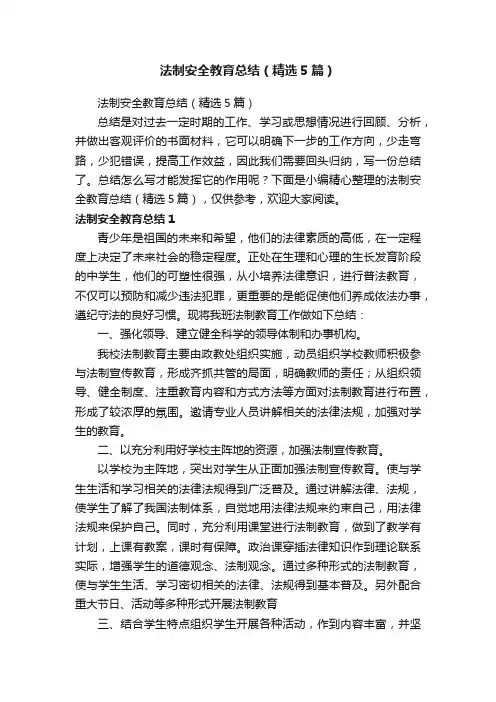 法制安全教育总结（精选5篇）

法制安全教育总结（精选5篇）

总结是对过去一定时期的工作、学习或思想情况进行回顾、分析，并做出客观评价的书面材料，它可以明确下一步的工作方向，少走弯路，少犯错误，提高工作效益，因此我们需要回头归纳，写一份总结了。总结怎么写才能发挥它的作用呢？下面是小编精心整理的法制安全教育总结（精选5篇），仅供参考，欢迎大家阅读。

法制安全教育总结1

青少年是祖国的未来和希望，他们的法律素质的高低，在一定程度上决定了未来社会的稳定程度。正处在生理和心理的生长发育阶段的中学生，他们的可塑性很强，从小培养法律意识，进行普法教育，不仅可以预防和减少违法犯罪，更重要的是能促使他们养成依法办事，遵纪守法的良好习惯。现将我班法制教育工作做如下总结：

一、强化领导、建立健全科学的领导体制和办事机构。

我校法制教育主要由政教处组织实施，动员组织学校教师积极参与法制宣传教育，形成齐抓共管的局面，明确教师的责任；从组织领导、健全制度、注重教育内容和方式方法等方面对法制教育进行布置，形成了较浓厚的氛围。邀请专业人员讲解相关的法律法规，加强对学生的教育。

二、以充分利用好学校主阵地的资源，加强法制宣传教育。

以学校为主阵地，突出对学生从正面加强法制宣传教育。使与学生生活和学习相关的法律法规得到广泛普及。通过讲解法律、法规，使学生了解了我国法制体系，自觉地用法律法规来约束自己，用法律法规来保护自己。同时，充分利用课堂进行法制教育，做到了教学有计划，上课有教案，课时有保障。政治课穿插法律知识作到理论联系实际，增强学生的道德观念、法制观念。通过多种形式的法制教育，使与学生生活、学习密切相关的法律、法规得到基本普及。另外配合重大节日、活动等多种形式开展法制教育

三、结合学生特点组织学生开展各种活动，作到内容丰富，并坚